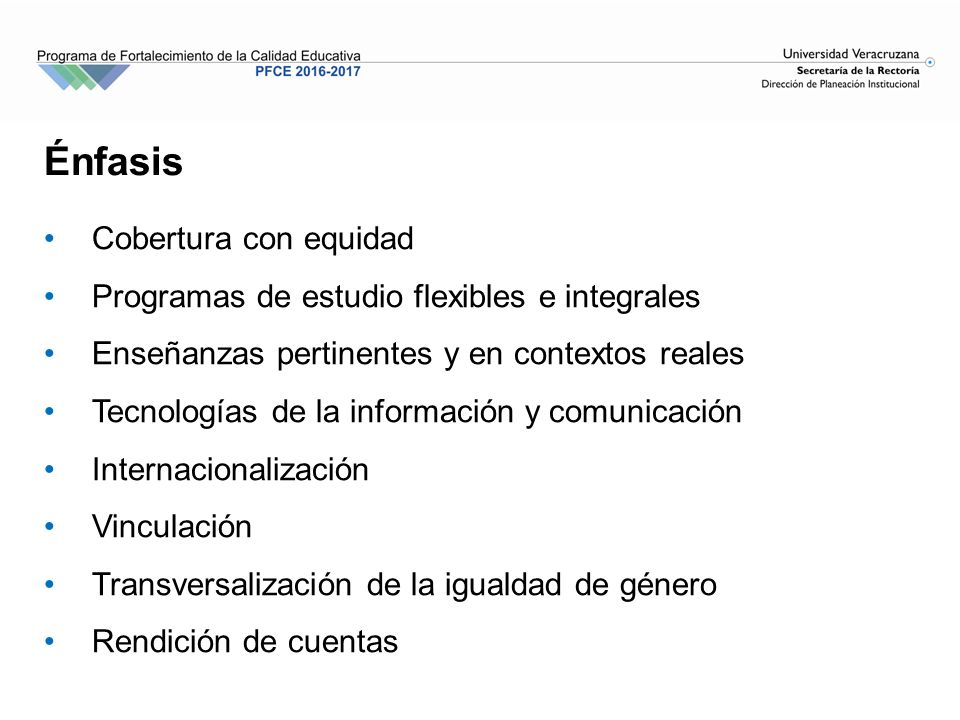 Programa de Fortalecimiento de la Calidad Educativa
PFCE 2016-2017

Universidad Veracruzana
Secretaría de la Rectoría
Dirección de Planeación Institucional

Énfasis

• Cobertura con equidad
• Programas de estudio flexibles e integrales
• Enseñanzas pertinentes y en contextos reales
• Tecnologías de la información y comunicación
• Internacionalización
• Vinculación
• Transversalización de la igualdad de género
• Rendición de cuentas